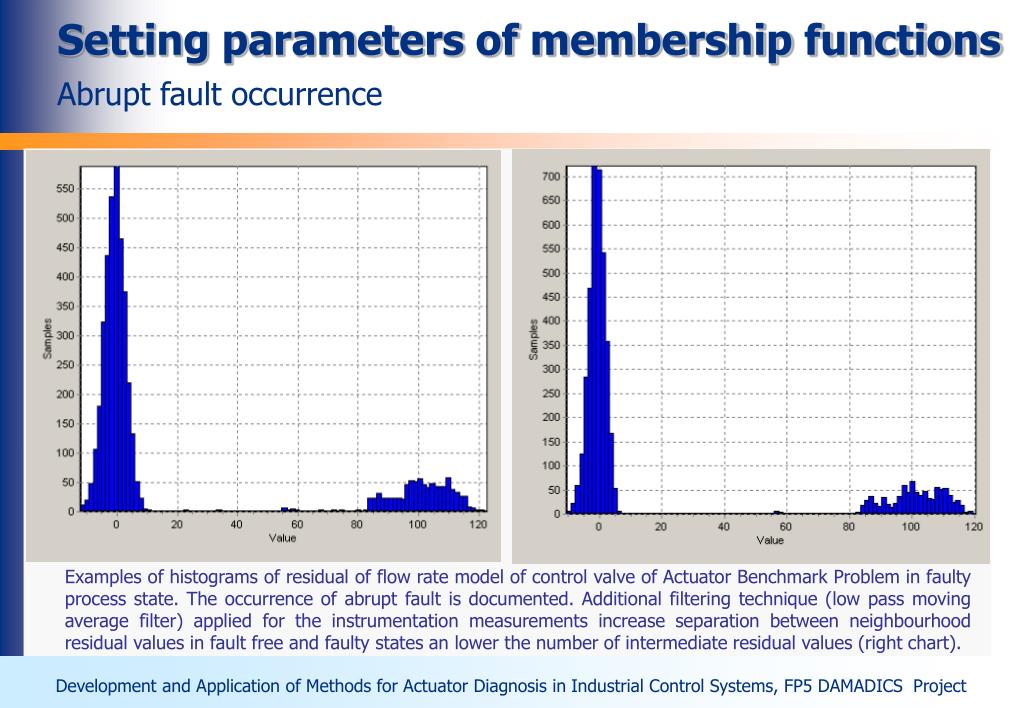 Setting parameters of membership functions
Abrupt fault occurrence

Samples
550
500
450
400
350
300
250
200
150
100
50
0
0
20
40
60
80
100
120
Value

Samples
700
650
600
550
500
450
400
350
300
250
200
150
100
50
0
0
20
40
60
80
100
120
Value

Examples of histograms of residual of flow rate model of control valve of Actuator Benchmark Problem in faulty process state. The occurrence of abrupt fault is documented. Additional filtering technique (low pass moving average filter) applied for the instrumentation measurements increase separation between neighbourhood residual values in fault free and faulty states an lower the number of intermediate residual values (right chart).

Development and Application of Methods for Actuator Diagnosis in Industrial Control Systems, FP5 DAMADICS Project